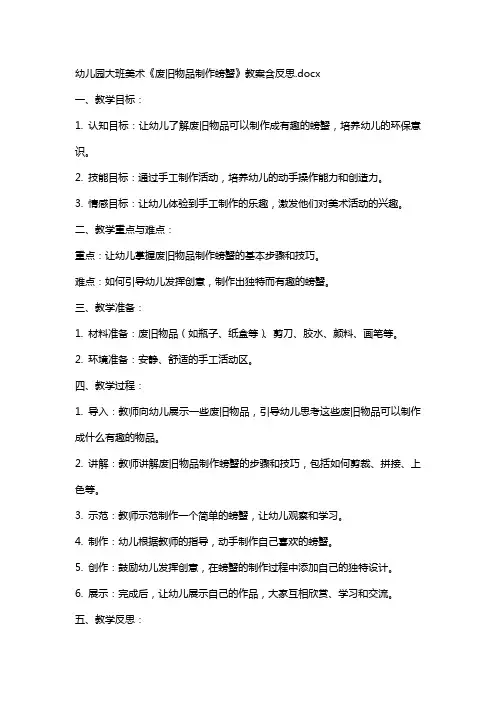 幼儿园大班美术《废旧物品制作螃蟹》教案含反思.docx

一、教学目标：

1. 认知目标：让幼儿了解废旧物品可以制作成有趣的螃蟹，培养幼儿的环保意识。

2. 技能目标：通过手工制作活动，培养幼儿的动手操作能力和创造力。

3. 情感目标：让幼儿体验到手工制作的乐趣，激发他们对美术活动的兴趣。

二、教学重点与难点：

重点：让幼儿掌握废旧物品制作螃蟹的基本步骤和技巧。

难点：如何引导幼儿发挥创意，制作出独特而有趣的螃蟹。

三、教学准备：

1. 材料准备：废旧物品（如瓶子、纸盒等）、剪刀、胶水、颜料、画笔等。

2. 环境准备：安静、舒适的手工活动区。

四、教学过程：

1. 导入：教师向幼儿展示一些废旧物品，引导幼儿思考这些废旧物品可以制作成什么有趣的物品。

2. 讲解：教师讲解废旧物品制作螃蟹的步骤和技巧，包括如何剪裁、拼接、上色等。

3. 示范：教师示范制作一个简单的螃蟹，让幼儿观察和学习。

4. 制作：幼儿根据教师的指导，动手制作自己喜欢的螃蟹。

5. 创作：鼓励幼儿发挥创意，在螃蟹的制作过程中添加自己的独特设计。

6. 展示：完成后，让幼儿展示自己的作品，大家互相欣赏、学习和交流。

五、教学反思：